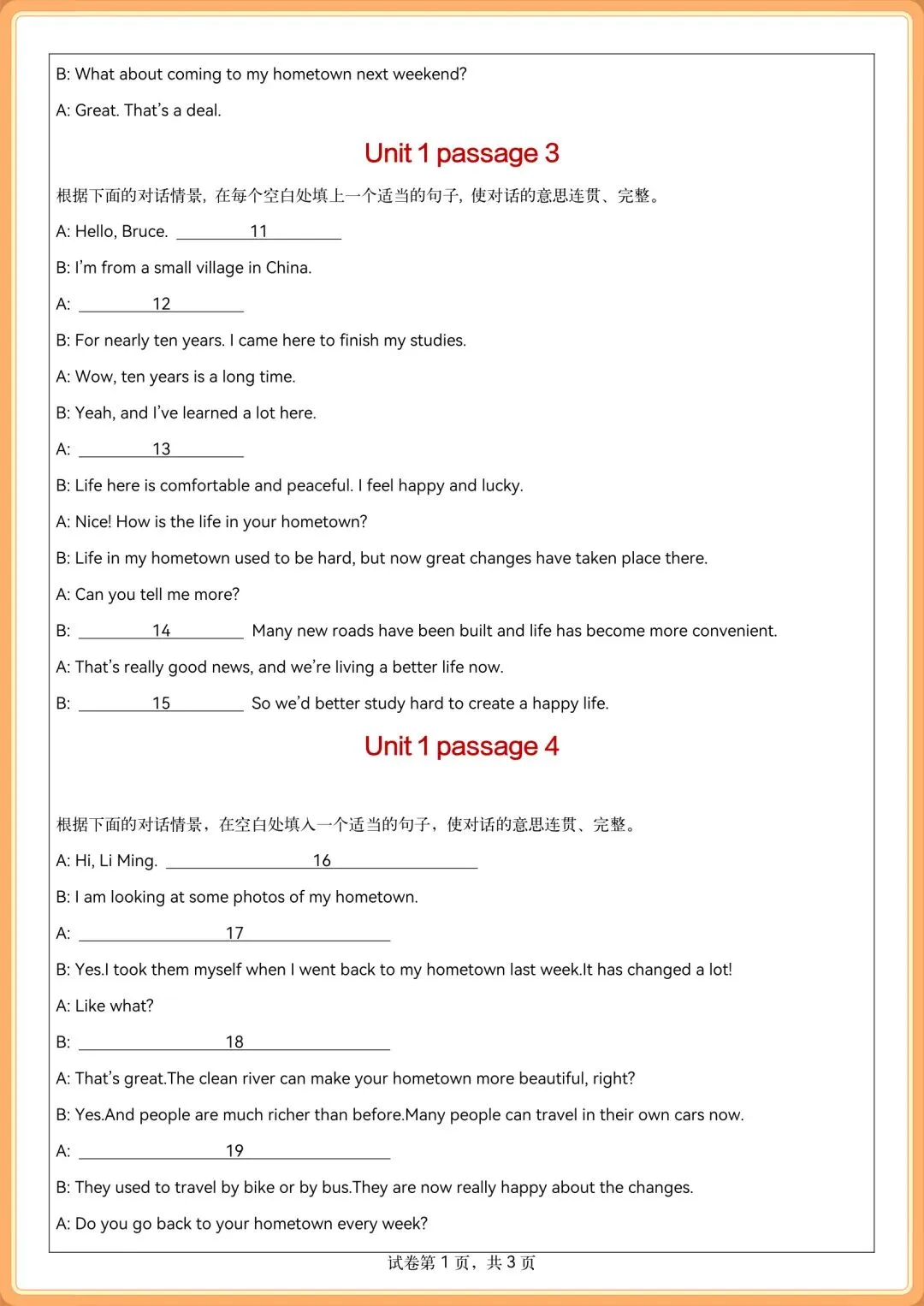 B: What about coming to my hometown next weekend?

A: Great. That's a deal.

Unit 1 passage 3

根据下面的对话情景，在每个空白处填上一个适当的句子，使对话的意思连贯、完整。

A: Hello, Bruce. ____11____

B: I'm from a small village in China.

A: ____12____

B: For nearly ten years. I came here to finish my studies.

A: Wow, ten years is a long time.

B: Yeah, and I've learned a lot here.

A: ____13____

B: Life here is comfortable and peaceful. I feel happy and lucky.

A: Nice! How is the life in your hometown?

B: Life in my hometown used to be hard, but now great changes have taken place there.

A: Can you tell me more?

B: ____14____ Many new roads have been built and life has become more convenient.

A: That's really good news, and we're living a better life now.

B: ____15____ So we'd better study hard to create a happy life.

Unit 1 passage 4

根据下面的对话情景，在空白处填入一个适当的句子，使对话的意思连贯、完整。

A: Hi, Li Ming. ____16____

B: I am looking at some photos of my hometown.

A: ____17____

B: Yes.I took them myself when I went back to my hometown last week.It has changed a lot!

A: Like what?

B: ____18____

A: That's great.The clean river can make your hometown more beautiful, right?

B: Yes.And people are much richer than before.Many people can travel in their own cars now.

A: ____19____

B: They used to travel by bike or by bus.They are now really happy about the changes.

A: Do you go back to your hometown every week?

试卷第1页，共3页